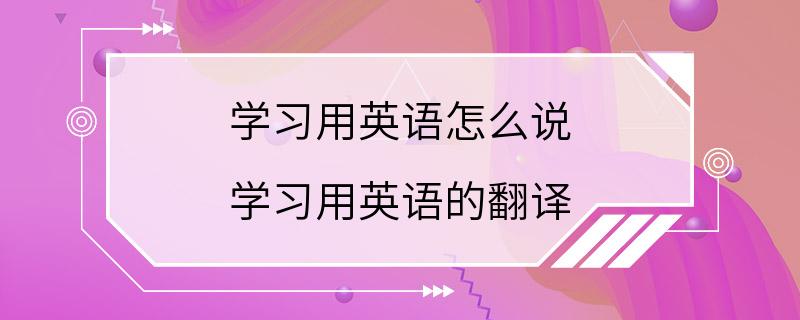 学习用英语怎么说
学习用英语的翻译